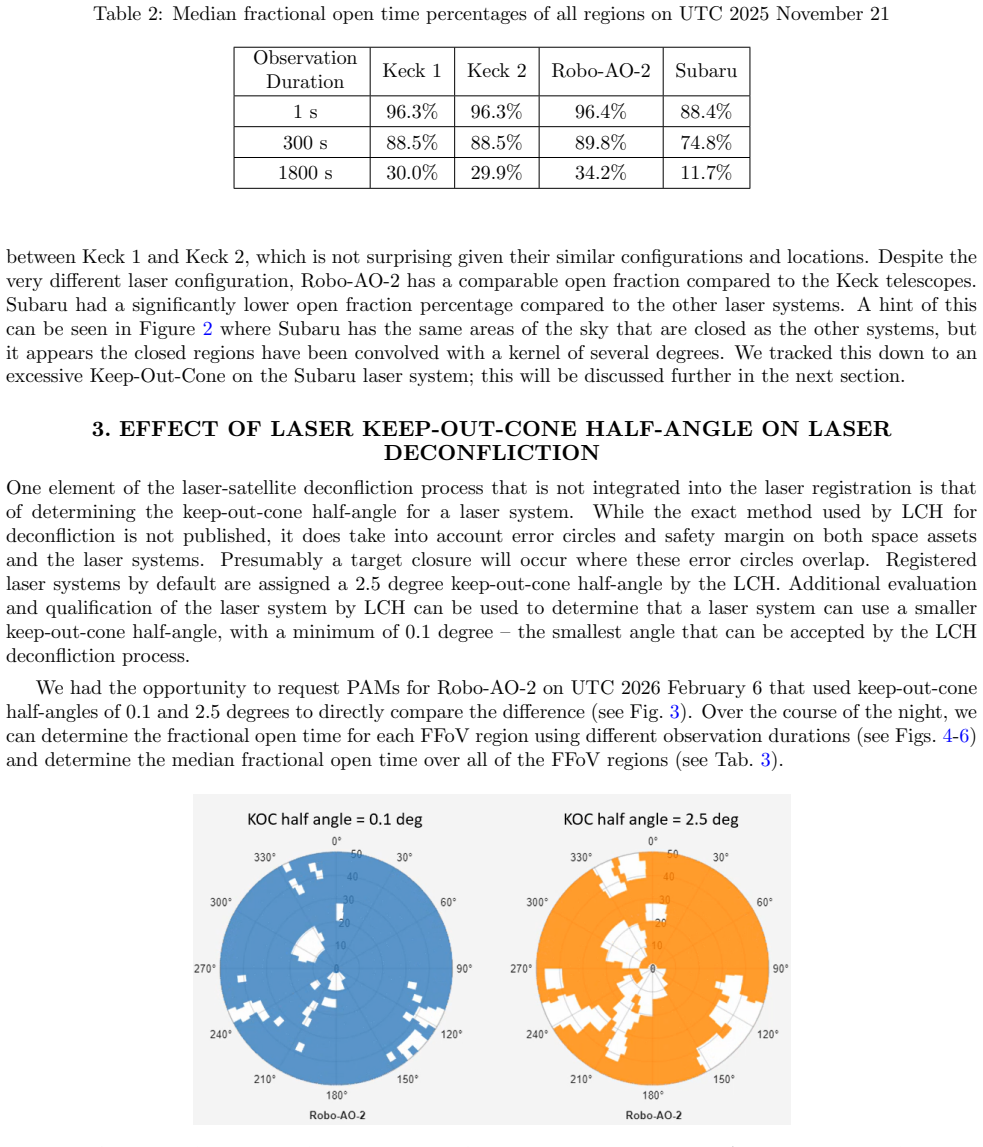 Table 2: Median fractional open time percentages of all regions on UTC 2025 November 21

| Observation Duration | Keck 1 | Keck 2 | Robo-AO-2 | Subaru |
|---|---|---|---|---|
| 1 s | 96.3% | 96.3% | 96.4% | 88.4% |
| 300 s | 88.5% | 88.5% | 89.8% | 74.8% |
| 1800 s | 30.0% | 29.9% | 34.2% | 11.7% |

between Keck 1 and Keck 2, which is not surprising given their similar configurations and locations. Despite the very different laser configuration, Robo-AO-2 has a comparable open fraction compared to the Keck telescopes. Subaru had a significantly lower open fraction percentage compared to the other laser systems. A hint of this can be seen in Figure 2 where Subaru has the same areas of the sky that are closed as the other systems, but it appears the closed regions have been convolved with a kernel of several degrees. We tracked this down to an excessive Keep-Out-Cone on the Subaru laser system; this will be discussed further in the next section.

3. EFFECT OF LASER KEEP-OUT-CONE HALF-ANGLE ON LASER DECONFLICTION

One element of the laser-satellite deconfliction process that is not integrated into the laser registration is that of determining the keep-out-cone half-angle for a laser system. While the exact method used by LCH for deconfliction is not published, it does take into account error circles and safety margin on both space assets and the laser systems. Presumably a target closure will occur where these error circles overlap. Registered laser systems by default are assigned a 2.5 degree keep-out-cone half-angle by the LCH. Additional evaluation and qualification of the laser system by LCH can be used to determine that a laser system can use a smaller keep-out-cone half-angle, with a minimum of 0.1 degree – the smallest angle that can be accepted by the LCH deconfliction process.

We had the opportunity to request PAMs for Robo-AO-2 on UTC 2026 February 6 that used keep-out-cone half-angles of 0.1 and 2.5 degrees to directly compare the difference (see Fig. 3). Over the course of the night, we can determine the fractional open time for each FFoV region using different observation durations (see Figs. 4-6) and determine the median fractional open time over all of the FFoV regions (see Tab. 3).

KOC half angle = 0.1 deg
0° 30° 60° 90° 120° 150° 180° 210° 240° 270° 300° 330°
50 40 30 20 10 0
Robo-AO-2

KOC half angle = 2.5 deg
0° 30° 60° 90° 120° 150° 180° 210° 240° 270° 300° 330°
50 40 30 20 10 0
Robo-AO-2